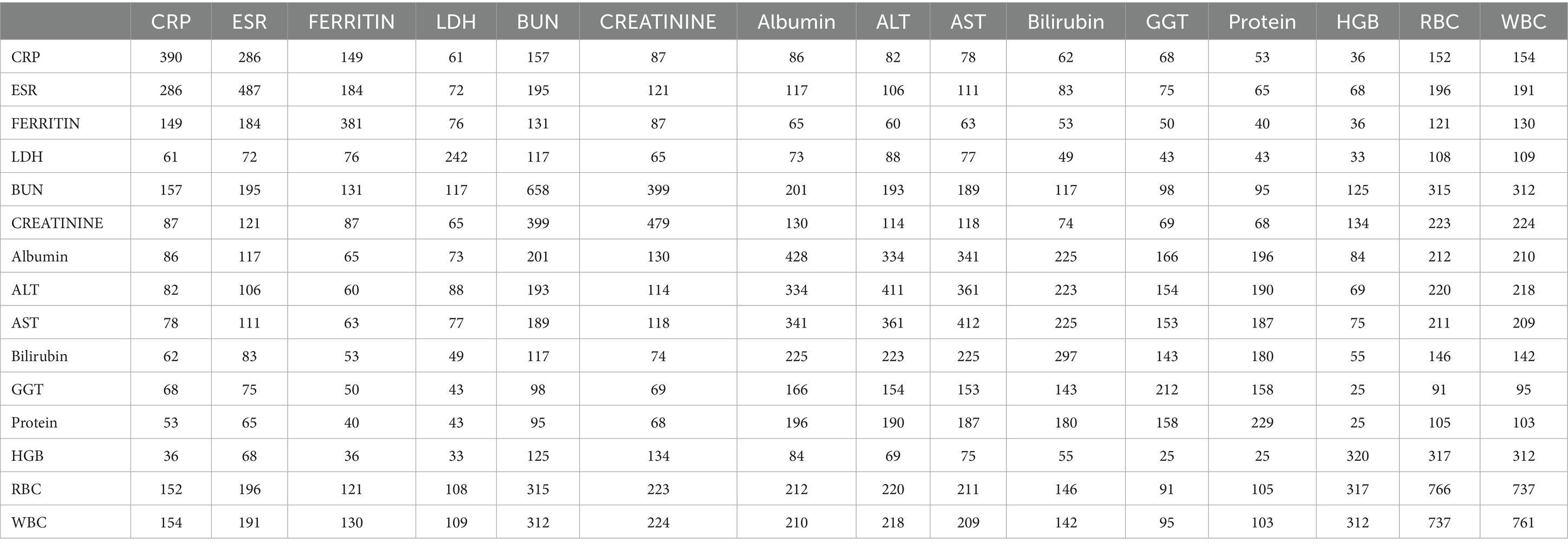 | | CRP | ESR | FERRITIN | LDH | BUN | CREATININE | Albumin | ALT | AST | Bilirubin | GGT | Protein | HGB | RBC | WBC |
|---|---|---|---|---|---|---|---|---|---|---|---|---|---|---|---|
| CRP | 390 | 286 | 149 | 61 | 157 | 87 | 86 | 82 | 78 | 62 | 68 | 53 | 36 | 152 | 154 |
| ESR | 286 | 487 | 184 | 72 | 195 | 121 | 117 | 106 | 111 | 83 | 75 | 65 | 68 | 196 | 191 |
| FERRITIN | 149 | 184 | 381 | 76 | 131 | 87 | 65 | 60 | 63 | 53 | 50 | 40 | 36 | 121 | 130 |
| LDH | 61 | 72 | 76 | 242 | 117 | 65 | 73 | 88 | 77 | 49 | 43 | 43 | 33 | 108 | 109 |
| BUN | 157 | 195 | 131 | 117 | 658 | 399 | 201 | 193 | 189 | 117 | 98 | 95 | 125 | 315 | 312 |
| CREATININE | 87 | 121 | 87 | 65 | 399 | 479 | 130 | 114 | 118 | 74 | 69 | 68 | 134 | 223 | 224 |
| Albumin | 86 | 117 | 65 | 73 | 201 | 130 | 428 | 334 | 341 | 225 | 166 | 196 | 84 | 212 | 210 |
| ALT | 82 | 106 | 60 | 88 | 193 | 114 | 334 | 411 | 361 | 223 | 154 | 190 | 69 | 220 | 218 |
| AST | 78 | 111 | 63 | 77 | 189 | 118 | 341 | 361 | 412 | 225 | 153 | 187 | 75 | 211 | 209 |
| Bilirubin | 62 | 83 | 53 | 49 | 117 | 74 | 225 | 223 | 225 | 297 | 143 | 180 | 55 | 146 | 142 |
| GGT | 68 | 75 | 50 | 43 | 98 | 69 | 166 | 154 | 153 | 143 | 212 | 158 | 25 | 91 | 95 |
| Protein | 53 | 65 | 40 | 43 | 95 | 68 | 196 | 190 | 187 | 180 | 158 | 229 | 25 | 105 | 103 |
| HGB | 36 | 68 | 36 | 33 | 125 | 134 | 84 | 69 | 75 | 55 | 25 | 25 | 320 | 317 | 312 |
| RBC | 152 | 196 | 121 | 108 | 315 | 223 | 212 | 220 | 211 | 146 | 91 | 105 | 317 | 766 | 737 |
| WBC | 154 | 191 | 130 | 109 | 312 | 224 | 210 | 218 | 209 | 142 | 95 | 103 | 312 | 737 | 761 |